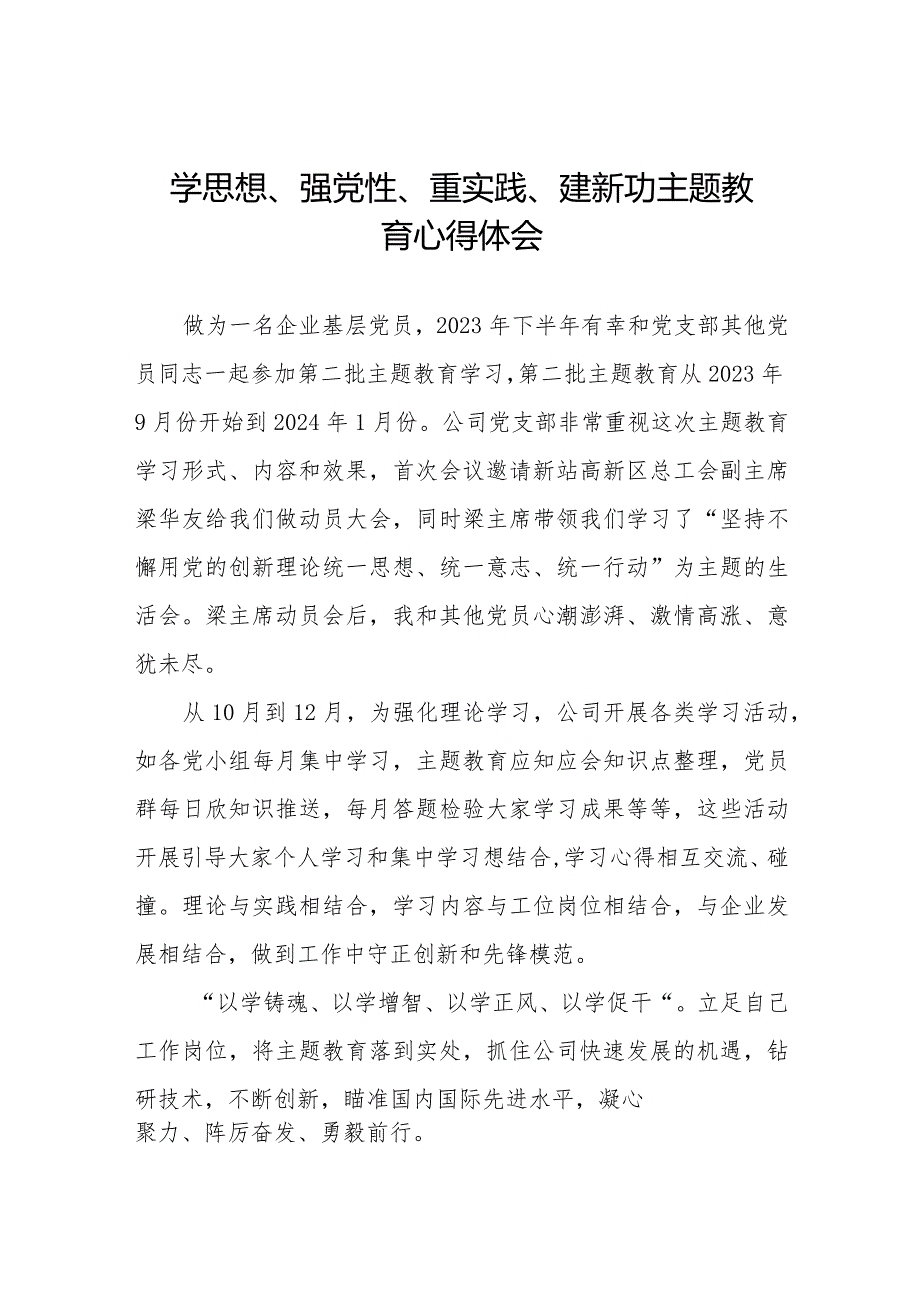 学思想、强党性、重实践、建新功主题教育心得体会

做为一名企业基层党员，2023年下半年有幸和党支部其他党员同志一起参加第二批主题教育学习，第二批主题教育从2023年9月份开始到2024年1月份。公司党支部非常重视这次主题教育学习形式、内容和效果，首次会议邀请新站高新区总工会副主席梁华友给我们做动员大会，同时梁主席带领我们学习了“坚持不懈用党的创新理论统一思想、统一意志、统一行动”为主题的生活会。梁主席动员会后，我和其他党员心潮澎湃、激情高涨、意犹未尽。

从10月到12月，为强化理论学习，公司开展各类学习活动，如各党小组每月集中学习，主题教育应知应会知识点整理，党员群每日欣知识推送，每月答题检验大家学习成果等等，这些活动开展引导大家个人学习和集中学习想结合，学习心得相互交流、碰撞。理论与实践相结合，学习内容与工位岗位相结合，与企业发展相结合，做到工作中守正创新和先锋模范。

“以学铸魂、以学增智、以学正风、以学促干“。立足自己工作岗位，将主题教育落到实处，抓住公司快速发展的机遇，钻研技术，不断创新，瞄准国内国际先进水平，凝心聚力、阵厉奋发、勇毅前行。